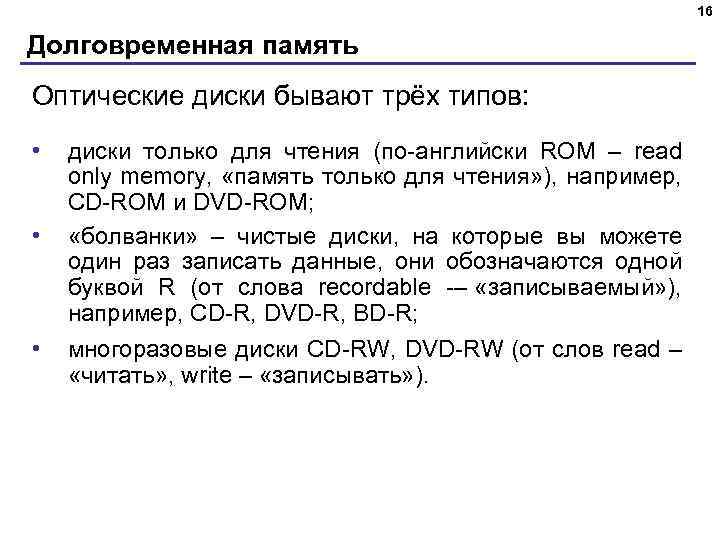 16

Долговременная память

Оптические диски бывают трёх типов:

• диски только для чтения (по-английски ROM – read only memory, «память только для чтения»), например, CD-ROM и DVD-ROM;
• «болванки» – чистые диски, на которые вы можете один раз записать данные, они обозначаются одной буквой R (от слова recordable -– «записываемый»), например, CD-R, DVD-R, BD-R;
• многоразовые диски CD-RW, DVD-RW (от слов read – «читать», write – «записывать»).